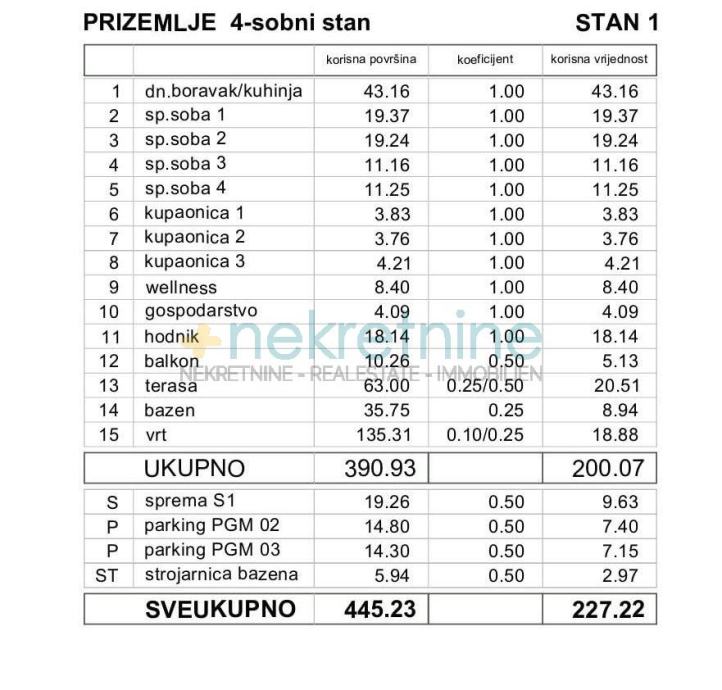 PRIZEMLJE 4-sobni stan STAN 1

| | | korisna površina | koeficijent | korisna vrijednost |
|---|---|---|---|---|
| 1 | dn.boravak/kuhinja | 43.16 | 1.00 | 43.16 |
| 2 | sp.soba 1 | 19.37 | 1.00 | 19.37 |
| 3 | sp.soba 2 | 19.24 | 1.00 | 19.24 |
| 4 | sp.soba 3 | 11.16 | 1.00 | 11.16 |
| 5 | sp.soba 4 | 11.25 | 1.00 | 11.25 |
| 6 | kupaonica 1 | 3.83 | 1.00 | 3.83 |
| 7 | kupaonica 2 | 3.76 | 1.00 | 3.76 |
| 8 | kupaonica 3 | 4.21 | 1.00 | 4.21 |
| 9 | wellness | 8.40 | 1.00 | 8.40 |
| 10 | gospodarstvo | 4.09 | 1.00 | 4.09 |
| 11 | hodnik | 18.14 | 1.00 | 18.14 |
| 12 | balkon | 10.26 | 0.50 | 5.13 |
| 13 | terasa | 63.00 | 0.25/0.50 | 20.51 |
| 14 | bazen | 35.75 | 0.25 | 8.94 |
| 15 | vrt | 135.31 | 0.10/0.25 | 18.88 |
| | UKUPNO | 390.93 | | 200.07 |
| S | sprema S1 | 19.26 | 0.50 | 9.63 |
| P | parking PGM 02 | 14.80 | 0.50 | 7.40 |
| P | parking PGM 03 | 14.30 | 0.50 | 7.15 |
| ST | strojarnica bazena | 5.94 | 0.50 | 2.97 |
| | SVEUKUPNO | 445.23 | | 227.22 |

nekretnine
NEKRETNINE - REALESTATE - IMMOBILIEN